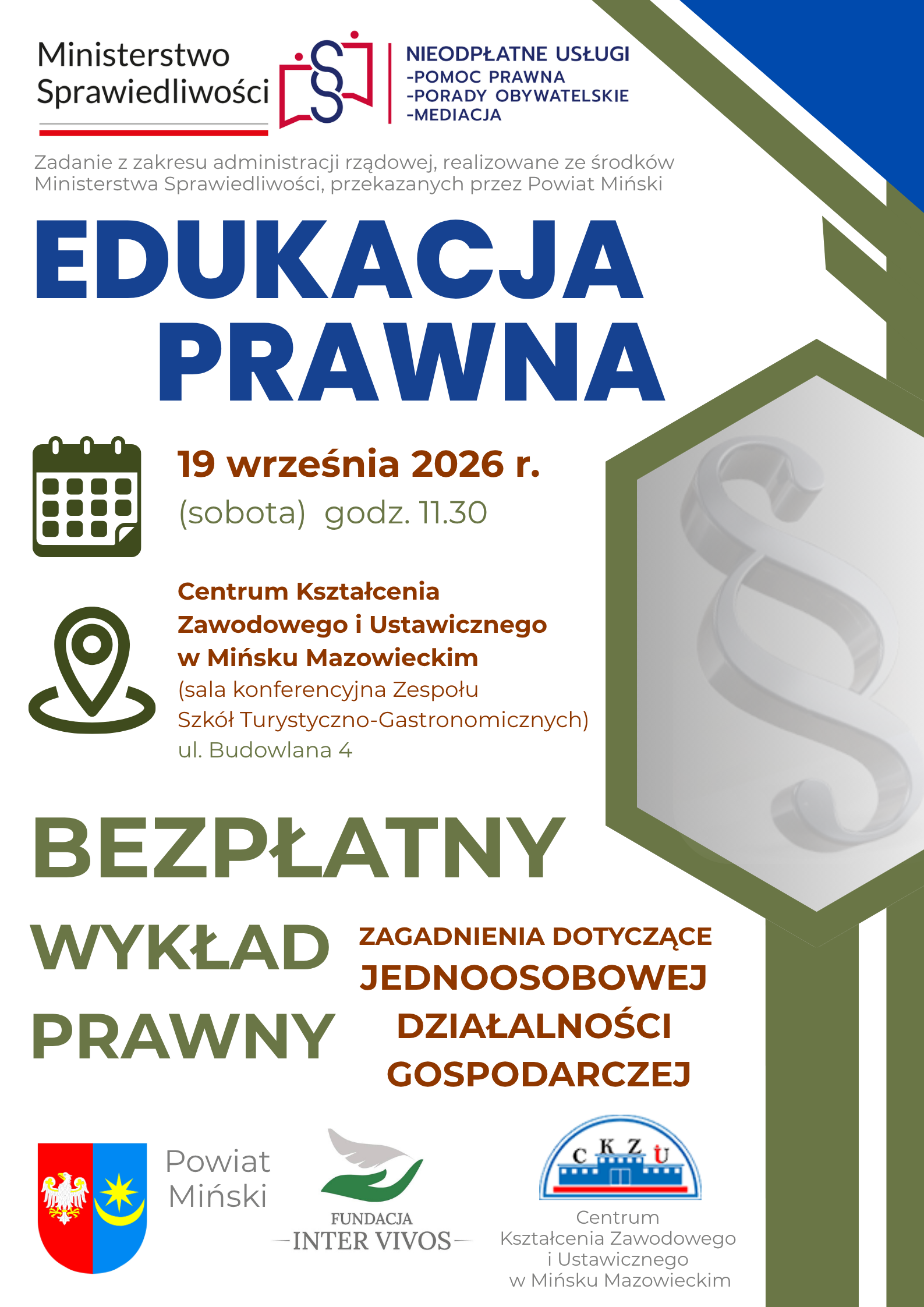 Ministerstwo
Sprawiedliwości

NIEODPŁATNE USŁUGI
-POMOC PRAWNA
-PORADY OBYWATELSKIE
-MEDIACJA

Zadanie z zakresu administracji rządowej, realizowane ze środków Ministerstwa Sprawiedliwości, przekazanych przez Powiat Miński

EDUKACJA
PRAWNA

19 września 2026 r.
(sobota) godz. 11.30

Centrum Kształcenia
Zawodowego i Ustawicznego
w Mińsku Mazowieckim
(sala konferencyjna Zespołu
Szkół Turystyczno-Gastronomicznych)
ul. Budowlana 4

BEZPŁATNY
WYKŁAD
PRAWNY

ZAGADNIENIA DOTYCZĄCE
JEDNOOSOBOWEJ
DZIAŁALNOŚCI
GOSPODARCZEJ

Powiat
Miński

FUNDACJA
INTER VIVOS

CKZU

Centrum
Kształcenia Zawodowego
i Ustawicznego
w Mińsku Mazowieckim